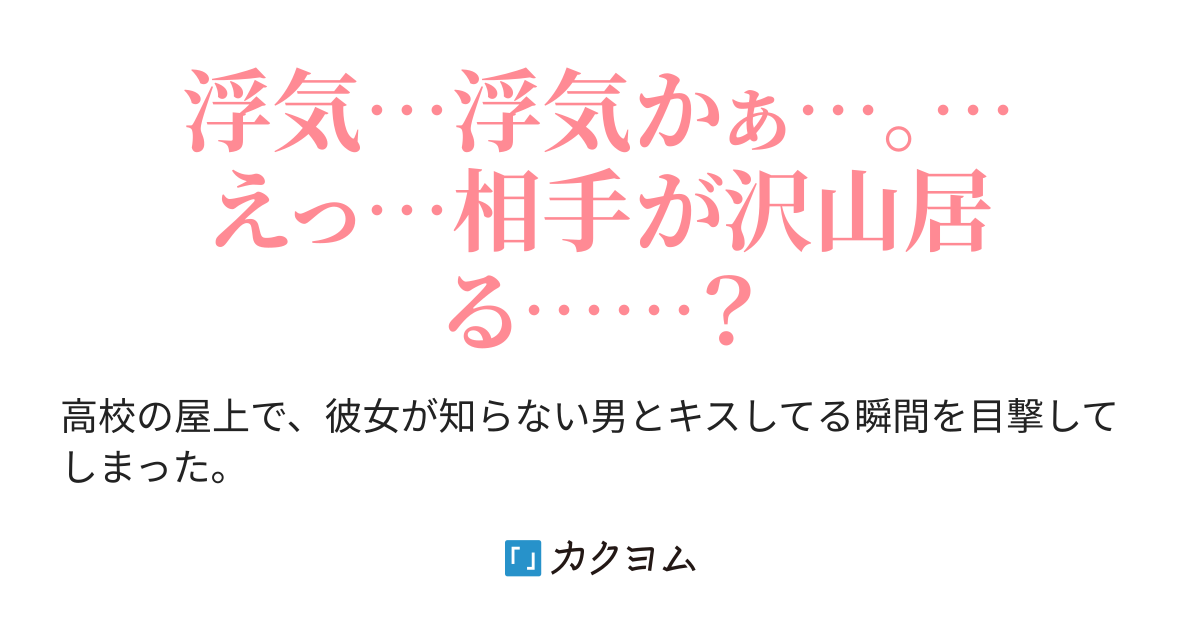 浮気…浮気かぁ…。…えっ…相手が沢山居る……？

高校の屋上で、彼女が知らない男とキスしてる瞬間を目撃してしまった。

カクヨム